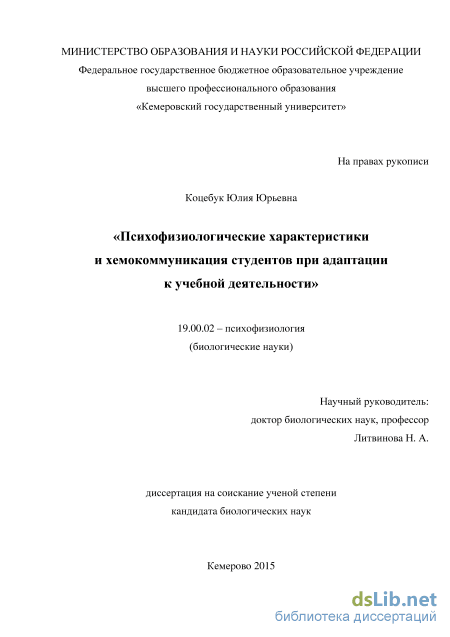 МИНИСТЕРСТВО ОБРАЗОВАНИЯ И НАУКИ РОССИЙСКОЙ ФЕДЕРАЦИИ
Федеральное государственное бюджетное образовательное учреждение
высшего профессионального образования
«Кемеровский государственный университет»

На правах рукописи

Коцебук Юлия Юрьевна

«Психофизиологические характеристики
и хемокоммуникация студентов при адаптации
к учебной деятельности»

19.00.02 – психофизиология
(биологические науки)

Научный руководитель:
доктор биологических наук, профессор
Литвинова Н. А.

диссертация на соискание ученой степени
кандидата биологических наук

Кемерово 2015

dsLib.net
библиотека диссертаций